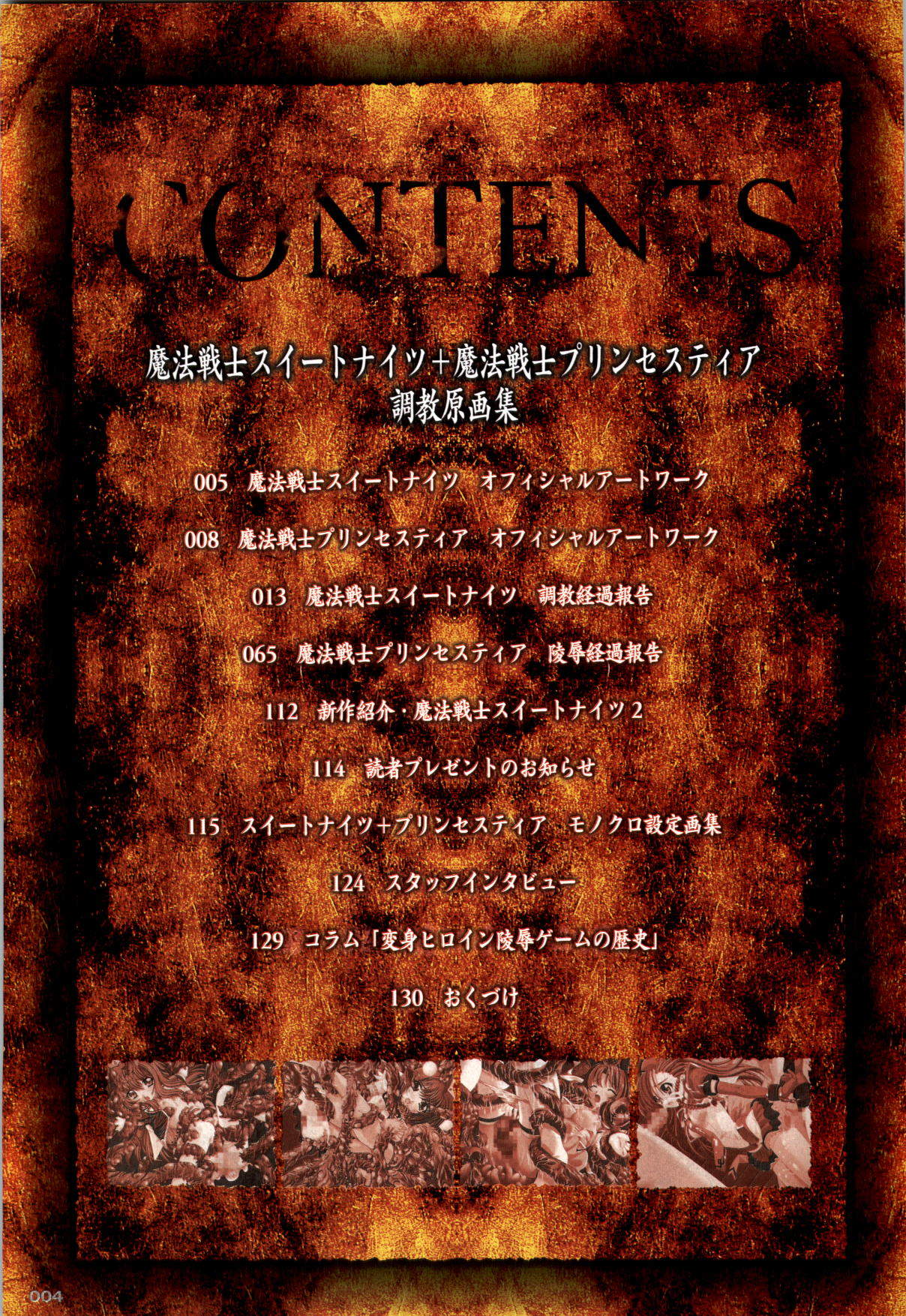 CONTENTS

魔法戦士スイートナイツ+魔法戦士プリンセスティア
調教原画集

005 魔法戦士スイートナイツ オフィシャルアートワーク

008 魔法戦士プリンセスティア オフィシャルアートワーク

013 魔法戦士スイートナイツ 調教経過報告

065 魔法戦士プリンセスティア 陵辱経過報告

112 新作紹介・魔法戦士スイートナイツ2

114 読者プレゼントのお知らせ

115 スイートナイツ+プリンセスティア モノクロ設定画集

124 スタッフインタビュー

129 コラム「変身ヒロイン陵辱ゲームの歴史」

130 おくづけ

004